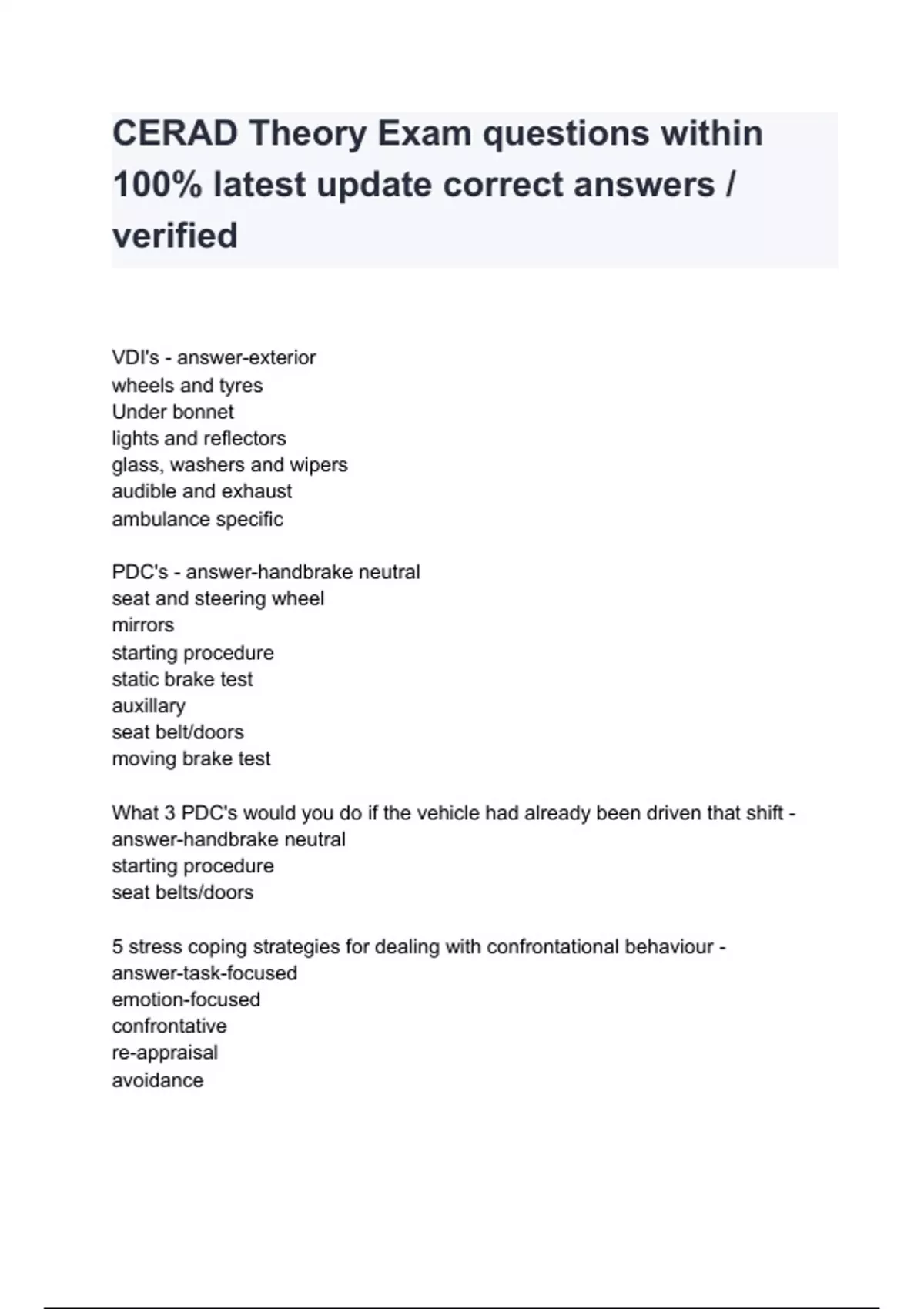 CERAD Theory Exam questions within 100% latest update correct answers / verified

VDI's - answer-exterior
wheels and tyres
Under bonnet
lights and reflectors
glass, washers and wipers
audible and exhaust
ambulance specific

PDC's - answer-handbrake neutral
seat and steering wheel
mirrors
starting procedure
static brake test
auxillary
seat belt/doors
moving brake test

What 3 PDC's would you do if the vehicle had already been driven that shift - answer-handbrake neutral
starting procedure
seat belts/doors

5 stress coping strategies for dealing with confrontational behaviour - answer-task-focused
emotion-focused
confrontative
re-appraisal
avoidance